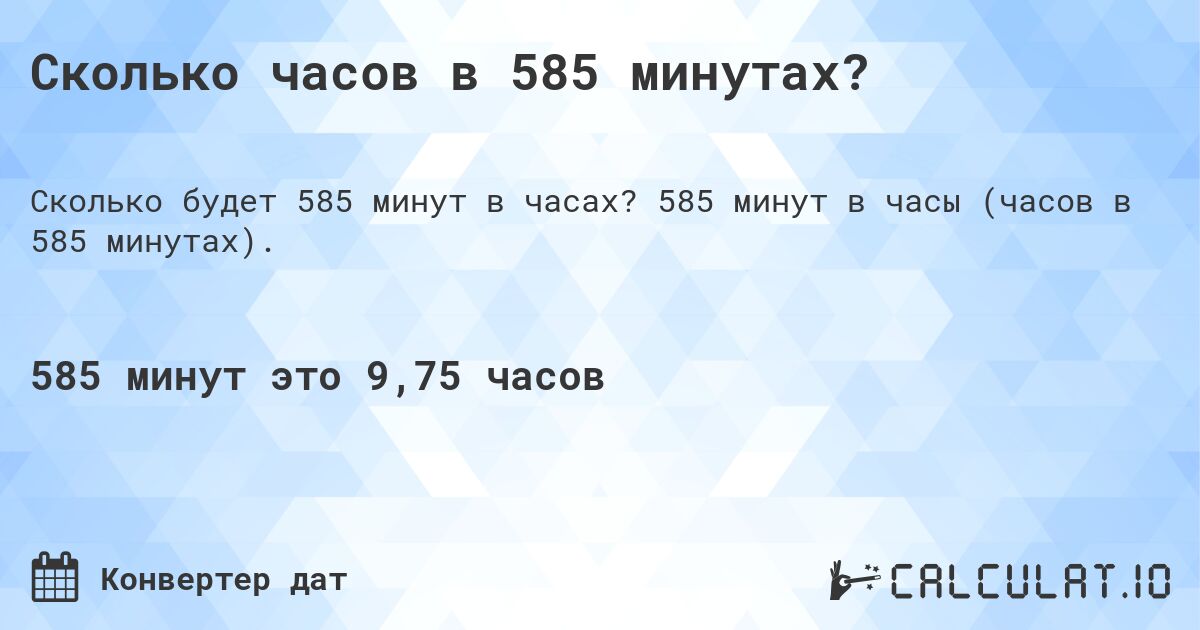 Сколько часов в 585 минутах?

Сколько будет 585 минут в часах? 585 минут в часы (часов в 585 минутах).

585 минут это 9,75 часов

Конвертер дат

CALCULAT.IO